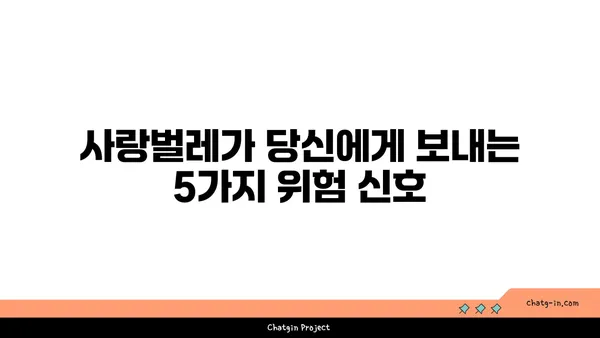 사랑벌레가 당신에게 보내는 5가지 위험 신호

chatg-in.com

Chatgin Project